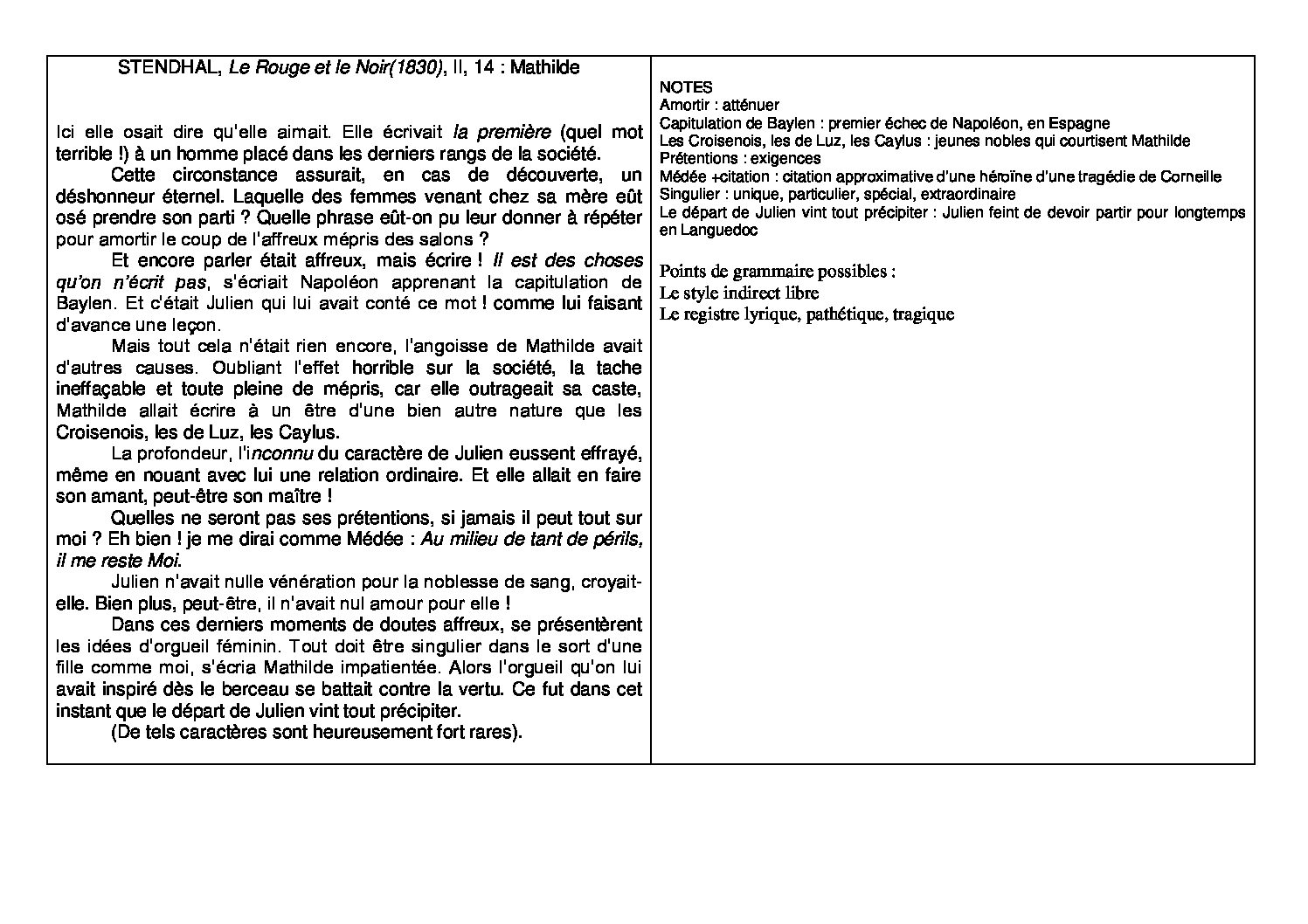 STENDHAL, Le Rouge et le Noir(1830), II, 14 : Mathilde

Ici elle osait dire qu'elle aimait. Elle écrivait la première (quel mot terrible !) à un homme placé dans les derniers rangs de la société.

Cette circonstance assurait, en cas de découverte, un déshonneur éternel. Laquelle des femmes venant chez sa mère eût osé prendre son parti ? Quelle phrase eût-on pu leur donner à répéter pour amortir le coup de l'affreux mépris des salons ?

Et encore parler était affreux, mais écrire ! Il est des choses qu'on n'écrit pas, s'écriait Napoléon apprenant la capitulation de Baylen. Et c'était Julien qui lui avait conté ce mot ! comme lui faisant d'avance une leçon.

Mais tout cela n'était rien encore, l'angoisse de Mathilde avait d'autres causes. Oubliant l'effet horrible sur la société, la tache ineffaçable et toute pleine de mépris, car elle outrageait sa caste, Mathilde allait écrire à un être d'une bien autre nature que les Croisenois, les de Luz, les Caylus.

La profondeur, l'inconnu du caractère de Julien eussent effrayé, même en nouant avec lui une relation ordinaire. Et elle allait en faire son amant, peut-être son maître !

Quelles ne seront pas ses prétentions, si jamais il peut tout sur moi ? Eh bien ! je me dirai comme Médée : Au milieu de tant de périls, il me reste Moi.

Julien n'avait nulle vénération pour la noblesse de sang, croyait-elle. Bien plus, peut-être, il n'avait nul amour pour elle !

Dans ces derniers moments de doutes affreux, se présentèrent les idées d'orgueil féminin. Tout doit être singulier dans le sort d'une fille comme moi, s'écria Mathilde impatientée. Alors l'orgueil qu'on lui avait inspiré dès le berceau se battait contre la vertu. Ce fut dans cet instant que le départ de Julien vint tout précipiter.

(De tels caractères sont heureusement fort rares).

NOTES
Amortir : atténuer
Capitulation de Baylen : premier échec de Napoléon, en Espagne
Les Croisenois, les de Luz, les Caylus : jeunes nobles qui courtisent Mathilde
Prétentions : exigences
Médée +citation : citation approximative d'une héroïne d'une tragédie de Corneille
Singulier : unique, particulier, spécial, extraordinaire
Le départ de Julien vint tout précipiter : Julien feint de devoir partir pour longtemps en Languedoc

Points de grammaire possibles :
Le style indirect libre
Le registre lyrique, pathétique, tragique